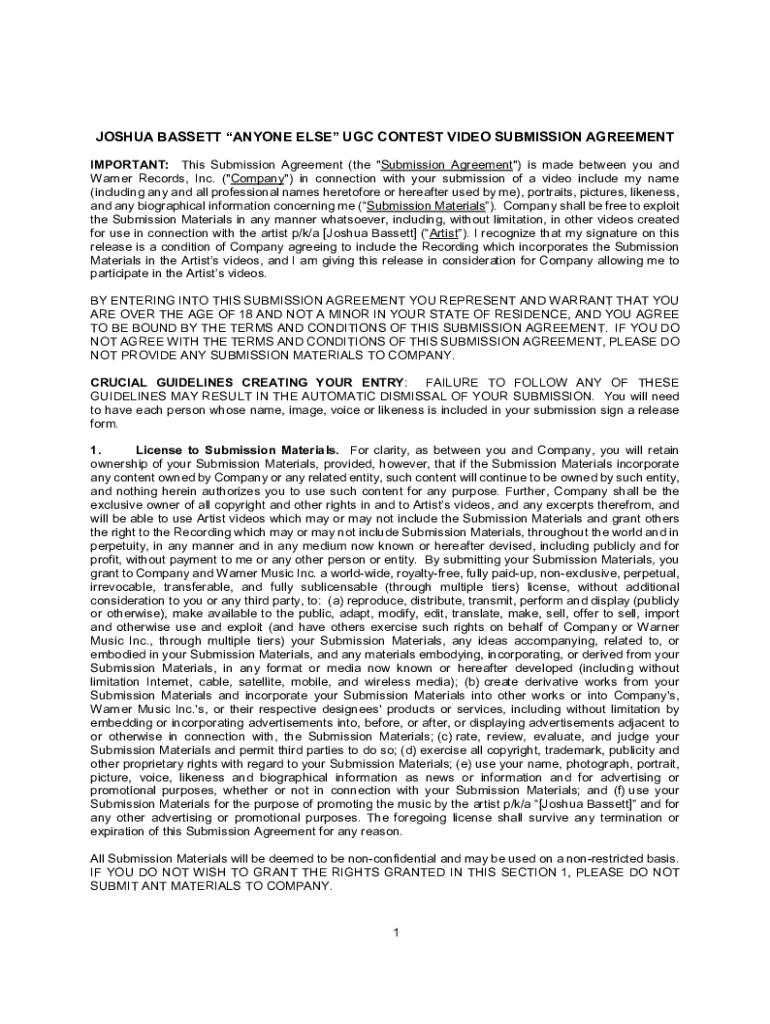 JOSHUA BASSETT “ANYONE ELSE” UGC CONTEST VIDEO SUBMISSION AGREEMENT

IMPORTANT: This Submission Agreement (the "Submission Agreement") is made between you and Warner Records, Inc. ("Company") in connection with your submission of a video include my name (including any and all professional names heretofore or hereafter used by me), portraits, pictures, likeness, and any biographical information concerning me (“Submission Materials”). Company shall be free to exploit the Submission Materials in any manner whatsoever, including, without limitation, in other videos created for use in connection with the artist p/k/a [Joshua Bassett] (“Artist”). I recognize that my signature on this release is a condition of Company agreeing to include the Recording which incorporates the Submission Materials in the Artist’s videos, and I am giving this release in consideration for Company allowing me to participate in the Artist’s videos.

BY ENTERING INTO THIS SUBMISSION AGREEMENT YOU REPRESENT AND WARRANT THAT YOU ARE OVER THE AGE OF 18 AND NOT A MINOR IN YOUR STATE OF RESIDENCE, AND YOU AGREE TO BE BOUND BY THE TERMS AND CONDITIONS OF THIS SUBMISSION AGREEMENT. IF YOU DO NOT AGREE WITH THE TERMS AND CONDITIONS OF THIS SUBMISSION AGREEMENT, PLEASE DO NOT PROVIDE ANY SUBMISSION MATERIALS TO COMPANY.

CRUCIAL GUIDELINES CREATING YOUR ENTRY: FAILURE TO FOLLOW ANY OF THESE GUIDELINES MAY RESULT IN THE AUTOMATIC DISMISSAL OF YOUR SUBMISSION. You will need to have each person whose name, image, voice or likeness is included in your submission sign a release form.

1. License to Submission Materials. For clarity, as between you and Company, you will retain ownership of your Submission Materials, provided, however, that if the Submission Materials incorporate any content owned by Company or any related entity, such content will continue to be owned by such entity, and nothing herein authorizes you to use such content for any purpose. Further, Company shall be the exclusive owner of all copyright and other rights in and to Artist’s videos, and any excerpts therefrom, and will be able to use Artist videos which may or may not include the Submission Materials and grant others the right to the Recording which may or may not include Submission Materials, throughout the world and in perpetuity, in any manner and in any medium now known or hereafter devised, including publicly and for profit, without payment to me or any other person or entity. By submitting your Submission Materials, you grant to Company and Warner Music Inc. a world-wide, royalty-free, fully paid-up, non-exclusive, perpetual, irrevocable, transferable, and fully sublicensable (through multiple tiers) license, without additional consideration to you or any third party, to: (a) reproduce, distribute, transmit, perform and display (publicly or otherwise), make available to the public, adapt, modify, edit, translate, make, sell, offer to sell, import and otherwise use and exploit (and have others exercise such rights on behalf of Company or Warner Music Inc., through multiple tiers) your Submission Materials, any ideas accompanying, related to, or embodied in your Submission Materials, and any materials embodying, incorporating, or derived from your Submission Materials, in any format or media now known or hereafter developed (including without limitation Internet, cable, satellite, mobile, and wireless media); (b) create derivative works from your Submission Materials and incorporate your Submission Materials into other works or into Company's, Warner Music Inc.'s, or their respective designees' products or services, including without limitation by embedding or incorporating advertisements into, before, or after, or displaying advertisements adjacent to or otherwise in connection with, the Submission Materials; (c) rate, review, evaluate, and judge your Submission Materials and permit third parties to do so; (d) exercise all copyright, trademark, publicity and other proprietary rights with regard to your Submission Materials; (e) use your name, photograph, portrait, picture, voice, likeness and biographical information as news or information and for advertising or promotional purposes, whether or not in connection with your Submission Materials; and (f) use your Submission Materials for the purpose of promoting the music by the artist p/k/a “[Joshua Bassett]” and for any other advertising or promotional purposes. The foregoing license shall survive any termination or expiration of this Submission Agreement for any reason.

All Submission Materials will be deemed to be non-confidential and may be used on a non-restricted basis. IF YOU DO NOT WISH TO GRANT THE RIGHTS GRANTED IN THIS SECTION 1, PLEASE DO NOT SUBMIT ANT MATERIALS TO COMPANY.

1